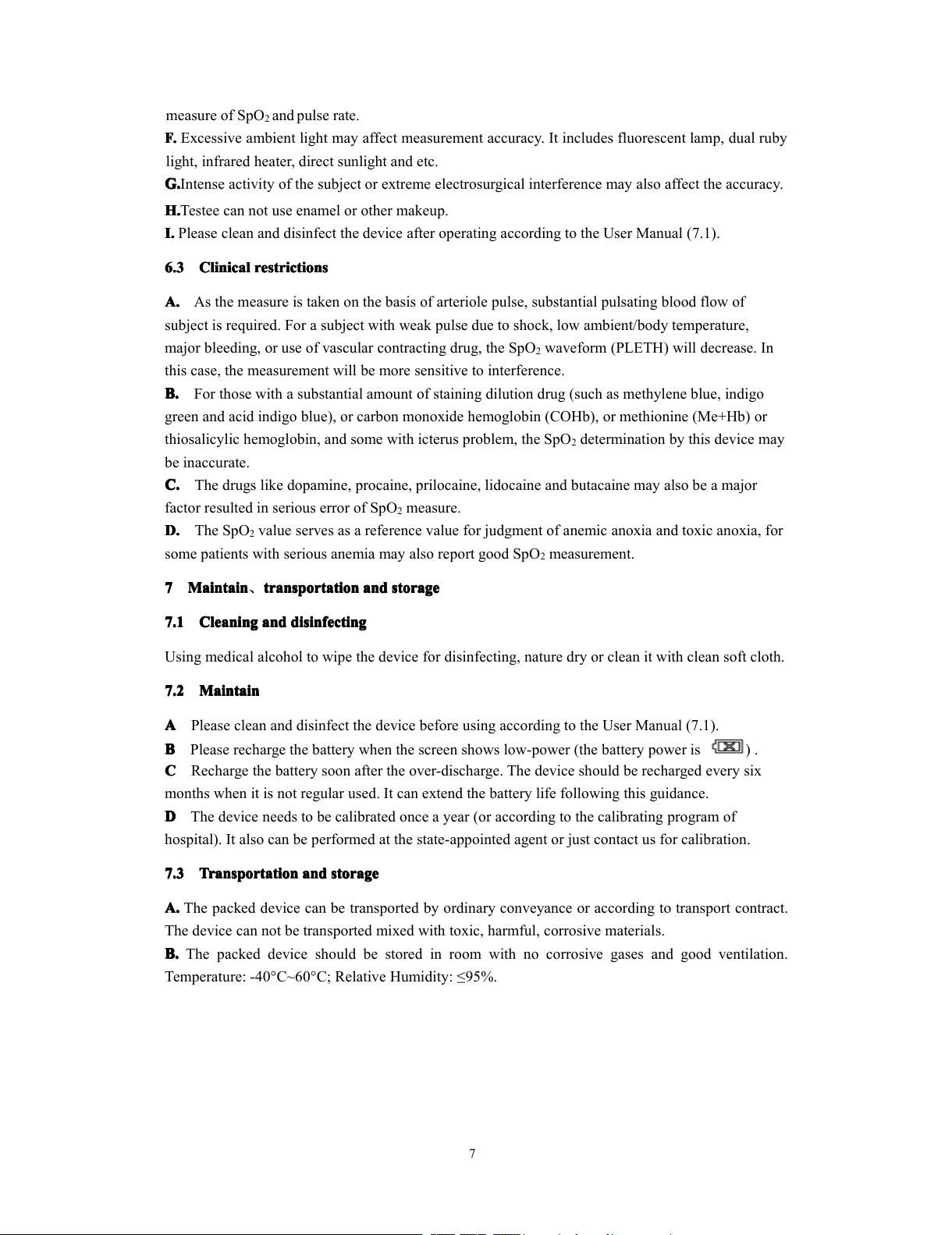 measure of $SpO_2$ and pulse rate.
F. Excessive ambient light may affect measurement accuracy. It includes fluorescent lamp, dual ruby light, infrared heater, direct sunlight and etc.
G.Intense activity of the subject or extreme electrosurgical interference may also affect the accuracy.
H.Testee can not use enamel or other makeup.
I. Please clean and disinfect the device after operating according to the User Manual (7.1).

6.3 Clinical restrictions

A. As the measure is taken on the basis of arteriole pulse, substantial pulsating blood flow of subject is required. For a subject with weak pulse due to shock, low ambient/body temperature, major bleeding, or use of vascular contracting drug, the $SpO_2$ waveform (PLETH) will decrease. In this case, the measurement will be more sensitive to interference.
B. For those with a substantial amount of staining dilution drug (such as methylene blue, indigo green and acid indigo blue), or carbon monoxide hemoglobin (COHb), or methionine (Me+Hb) or thiosalicylic hemoglobin, and some with icterus problem, the $SpO_2$ determination by this device may be inaccurate.
C. The drugs like dopamine, procaine, prilocaine, lidocaine and butacaine may also be a major factor resulted in serious error of $SpO_2$ measure.
D. The $SpO_2$ value serves as a reference value for judgment of anemic anoxia and toxic anoxia, for some patients with serious anemia may also report good $SpO_2$ measurement.

7 Maintain、transportation and storage

7.1 Cleaning and disinfecting

Using medical alcohol to wipe the device for disinfecting, nature dry or clean it with clean soft cloth.

7.2 Maintain

A Please clean and disinfect the device before using according to the User Manual (7.1).
B Please recharge the battery when the screen shows low-power (the battery power is ) .
C Recharge the battery soon after the over-discharge. The device should be recharged every six months when it is not regular used. It can extend the battery life following this guidance.
D The device needs to be calibrated once a year (or according to the calibrating program of hospital). It also can be performed at the state-appointed agent or just contact us for calibration.

7.3 Transportation and storage

A. The packed device can be transported by ordinary conveyance or according to transport contract. The device can not be transported mixed with toxic, harmful, corrosive materials.
B. The packed device should be stored in room with no corrosive gases and good ventilation. Temperature: -40°C~60°C; Relative Humidity: ≤95%.

7